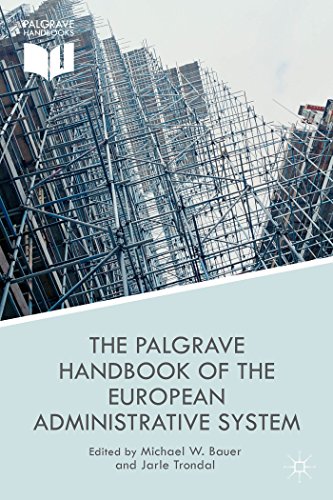 PALGRAVE HANDBOOKS

THE PALGRAVE HANDBOOK OF THE EUROPEAN ADMINISTRATIVE SYSTEM

Edited by Michael W. Bauer and Jarle Trondal